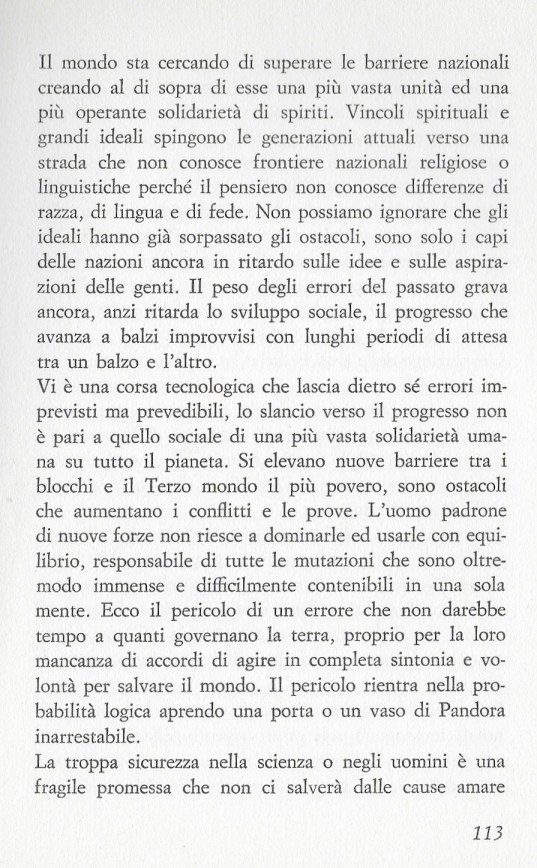 Il mondo sta cercando di superare le barriere nazionali creando al di sopra di esse una più vasta unità ed una più operante solidarietà di spiriti. Vincoli spirituali e grandi ideali spingono le generazioni attuali verso una strada che non conosce frontiere nazionali religiose o linguistiche perché il pensiero non conosce differenze di razza, di lingua e di fede. Non possiamo ignorare che gli ideali hanno già sorpassato gli ostacoli, sono solo i capi delle nazioni ancora in ritardo sulle idee e sulle aspirazioni delle genti. Il peso degli errori del passato grava ancora, anzi ritarda lo sviluppo sociale, il progresso che avanza a balzi improvvisi con lunghi periodi di attesa tra un balzo e l'altro.
Vi è una corsa tecnologica che lascia dietro sé errori imprevisti ma prevedibili, lo slancio verso il progresso non è pari a quello sociale di una più vasta solidarietà umana su tutto il pianeta. Si elevano nuove barriere tra i blocchi e il Terzo mondo il più povero, sono ostacoli che aumentano i conflitti e le prove. L'uomo padrone di nuove forze non riesce a dominarle ed usarle con equilibrio, responsabile di tutte le mutazioni che sono oltremodo immense e difficilmente contenibili in una sola mente. Ecco il pericolo di un errore che non darebbe tempo a quanti governano la terra, proprio per la loro mancanza di accordi di agire in completa sintonia e volontà per salvare il mondo. Il pericolo rientra nella probabilità logica aprendo una porta o un vaso di Pandora inarrestabile.
La troppa sicurezza nella scienza o negli uomini è una fragile promessa che non ci salverà dalle cause amare

113